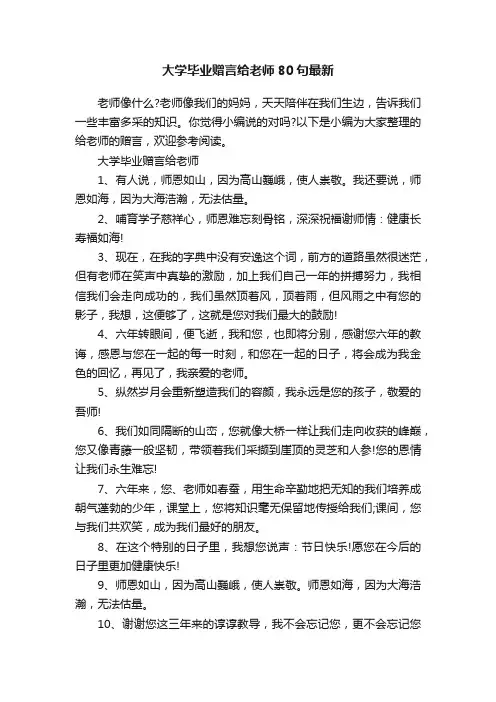 大学毕业赠言给老师80句最新

老师像什么?老师像我们的妈妈，天天陪伴在我们生边，告诉我们一些丰富多采的知识。你觉得小编说的对吗?以下是小编为大家整理的给老师的赠言，欢迎参考阅读。

大学毕业赠言给老师

1、有人说，师恩如山，因为高山巍峨，使人崇敬。我还要说，师恩如海，因为大海浩瀚，无法估量。

2、哺育学子慈祥心，师恩难忘刻骨铭，深深祝福谢师情：健康长寿福如海!

3、现在，在我的字典中没有安逸这个词，前方的道路虽然很迷茫，但有老师在笑声中真挚的激励，加上我们自己一年的拼搏努力，我相信我们会走向成功的，我们虽然顶着风，顶着雨，但风雨之中有您的影子，我想，这便够了，这就是您对我们最大的鼓励!

4、六年转眼间，便飞逝，我和您，也即将分别，感谢您六年的教诲，感恩与您在一起的每一时刻，和您在一起的日子，将会成为我金色的回忆，再见了，我亲爱的老师。

5、纵然岁月会重新塑造我们的容颜，我永远是您的孩子，敬爱的吾师!

6、我们如同隔断的山峦，您就像大桥一样让我们走向收获的峰巅，您又像青藤一般坚韧，带领着我们采撷到崖顶的灵芝和人参!您的恩情让我们永生难忘!

7、六年来，您、老师如春蚕，用生命辛勤地把无知的我们培养成朝气蓬勃的少年，课堂上，您将知识毫无保留地传授给我们;课间，您与我们共欢笑，成为我们最好的朋友。

8、在这个特别的日子里，我想您说声：节日快乐!愿您在今后的日子里更加健康快乐!

9、师恩如山，因为高山巍峨，使人崇敬。师恩如海，因为大海浩瀚，无法估量。

10、谢谢您这三年来的谆谆教导，我不会忘记您，更不会忘记您